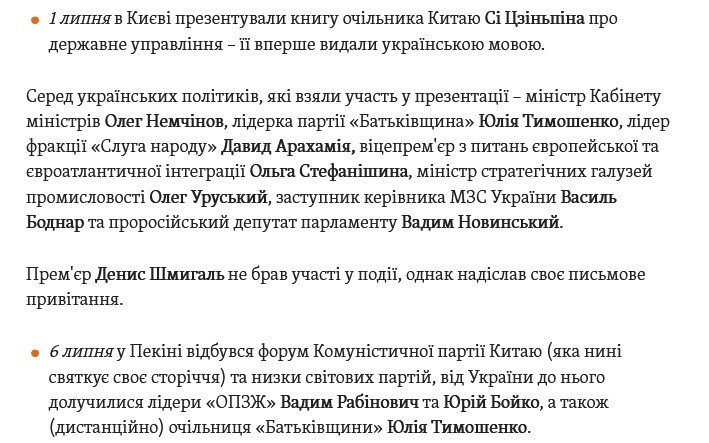 • 1 липня в Києві презентували книгу очільника Китаю Сі Цзіньпіна про державне управління – її вперше видали українською мовою.

Серед українських політиків, які взяли участь у презентації – міністр Кабінету міністрів Олег Немчінов, лідерка партії «Батьківщина» Юлія Тимошенко, лідер фракції «Слуга народу» Давид Арахамія, віцепрем'єр з питань європейської та євроатлантичної інтеграції Ольга Стефанішина, міністр стратегічних галузей промисловості Олег Уруський, заступник керівника МЗС України Василь Боднар та проросійський депутат парламенту Вадим Новинський.

Прем'єр Денис Шмигаль не брав участі у події, однак надіслав своє письмове привітання.

• 6 липня у Пекіні відбувся форум Комуністичної партії Китаю (яка нині святкує своє сторіччя) та низки світових партій, від України до нього долучилися лідери «ОПЗЖ» Вадим Рабінович та Юрій Бойко, а також (дистанційно) очільниця «Батьківщини» Юлія Тимошенко.